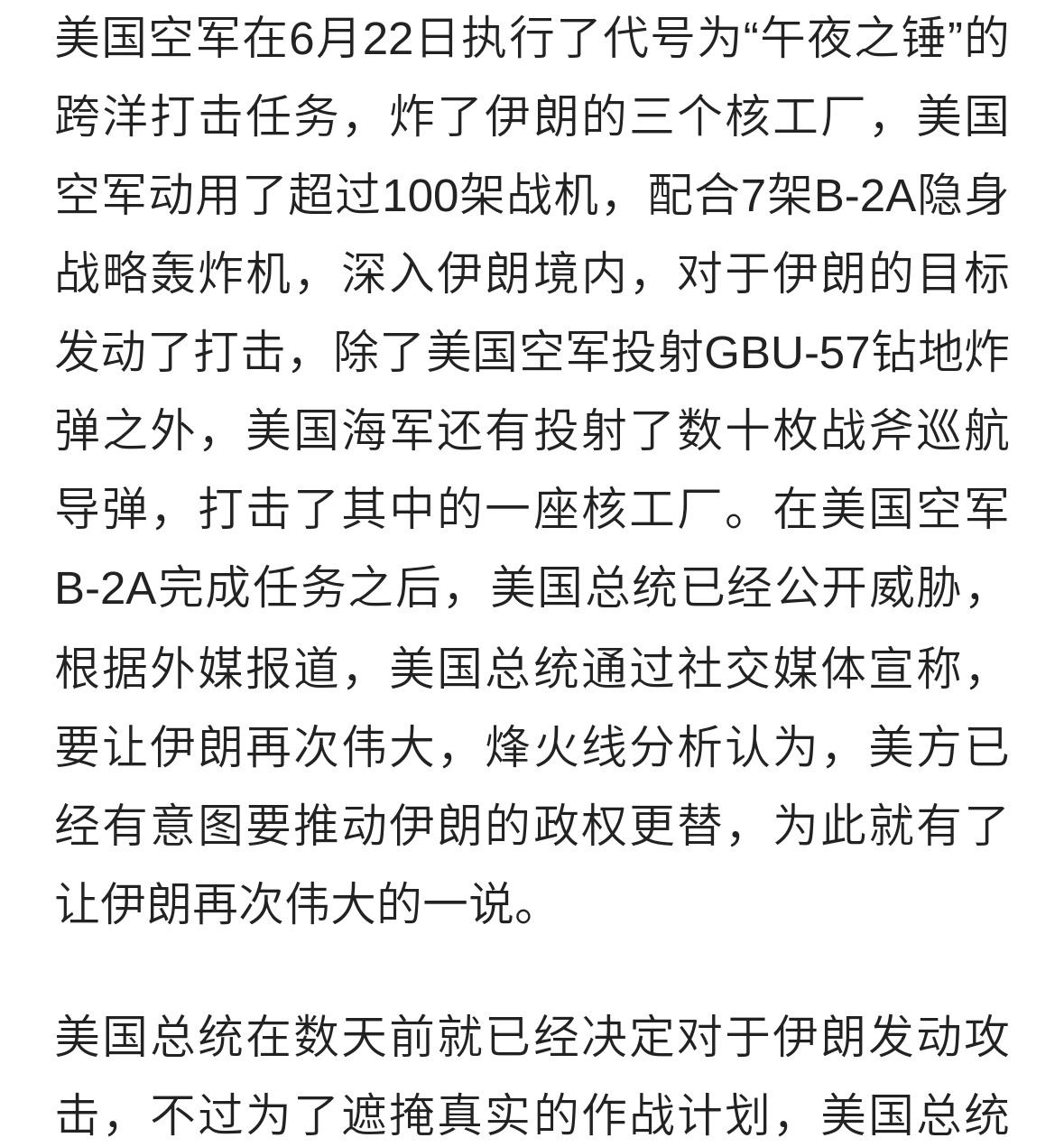 美国空军在6月22日执行了代号为“午夜之锤”的跨洋打击任务，炸了伊朗的三个核工厂，美国空军动用了超过100架战机，配合7架B-2A隐身战略轰炸机，深入伊朗境内，对于伊朗的目标发动了打击，除了美国空军投射GBU-57钻地炸弹之外，美国海军还有投射了数十枚战斧巡航导弹，打击了其中的一座核工厂。在美国空军B-2A完成任务之后，美国总统已经公开威胁，根据外媒报道，美国总统通过社交媒体宣称，要让伊朗再次伟大，烽火线分析认为，美方已经有意图要推动伊朗的政权更替，为此就有了让伊朗再次伟大的一说。

美国总统在数天前就已经决定对于伊朗发动攻击，不过为了遮掩真实的作战计划，美国总统